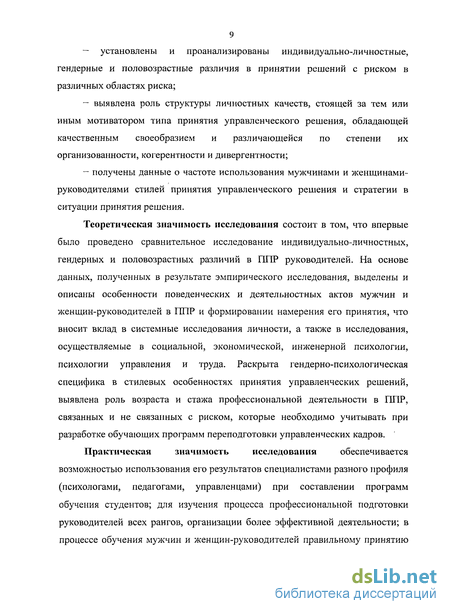 9

– установлены и проанализированы индивидуально-личностные, гендерные и половозрастные различия в принятии решений с риском в различных областях риска;

– выявлена роль структуры личностных качеств, стоящей за тем или иным мотиватором типа принятия управленческого решения, обладающей качественным своеобразием и различающейся по степени их организованности, когерентности и дивергентности;

– получены данные о частоте использования мужчинами и женщинами-руководителями стилей принятия управленческого решения и стратегии в ситуации принятия решения.

Теоретическая значимость исследования состоит в том, что впервые было проведено сравнительное исследование индивидуально-личностных, гендерных и половозрастных различий в ППР руководителей. На основе данных, полученных в результате эмпирического исследования, выделены и описаны особенности поведенческих и деятельностных актов мужчин и женщин-руководителей в ППР и формировании намерения его принятия, что вносит вклад в системные исследования личности, а также в исследования, осуществляемые в социальной, экономической, инженерной психологии, психологии управления и труда. Раскрыта гендерно-психологическая специфика в стилевых особенностях принятия управленческих решений, выявлена роль возраста и стажа профессиональной деятельности в ППР, связанных и не связанных с риском, которые необходимо учитывать при разработке обучающих программ переподготовки управленческих кадров.

Практическая значимость исследования обеспечивается возможностью использования его результатов специалистами разного профиля (психологами, педагогами, управленцами) при составлении программ обучения студентов; для изучения процесса профессиональной подготовки руководителей всех рангов, организации более эффективной деятельности; в процессе обучения мужчин и женщин-руководителей правильному принятию

dsLib.net
библиотека диссертаций